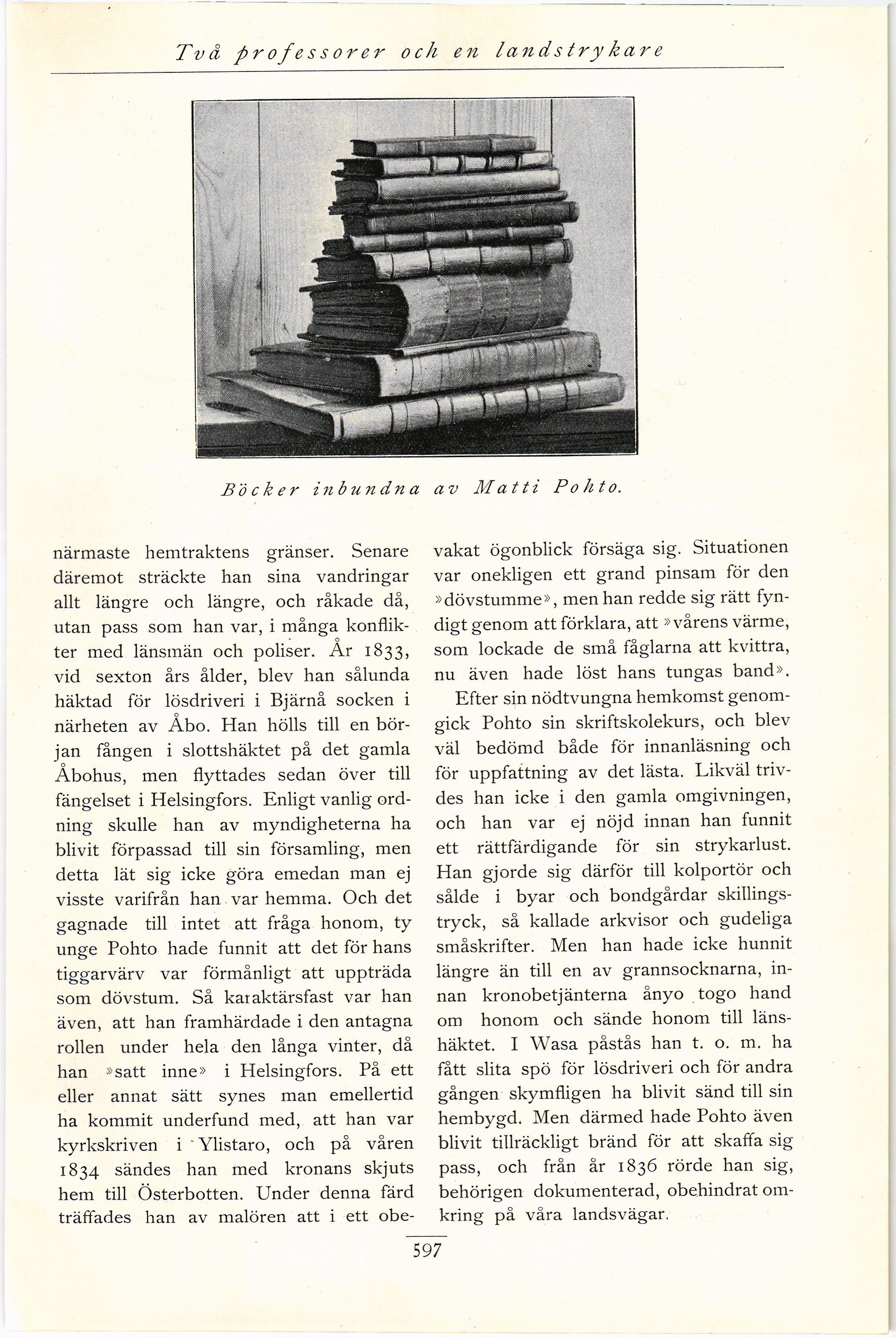 Två professorer och en landstrykare

Böcker inbundna av Matti Pohto.

närmaste hemtraktens gränser. Senare däremot sträckte han sina vandringar allt längre och längre, och råkade då, utan pass som han var, i många konflikter med länsmän och poliser. År 1833, vid sexton års ålder, blev han sålunda häktad för lösdriveri i Bjärnå socken i närheten av Åbo. Han hölls till en början fången i slottshäktet på det gamla Åbohus, men flyttades sedan över till fängelset i Helsingfors. Enligt vanlig ordning skulle han av myndigheterna ha blivit förpassad till sin församling, men detta lät sig icke göra emedan man ej visste varifrån han var hemma. Och det gagnade till intet att fråga honom, ty unge Pohto hade funnit att det för hans tiggarvärv var förmånligt att uppträda som dövstum. Så karaktärsfast var han även, att han framhärdade i den antagna rollen under hela den långa vinter, då han »satt inne» i Helsingfors. På ett eller annat sätt synes man emellertid ha kommit underfund med, att han var kyrkskriven i Ylistaro, och på våren 1834 sändes han med kronans skjuts hem till Österbotten. Under denna färd träffades han av malören att i ett obevakat ögonblick försäga sig. Situationen var onekligen ett grand pinsam för den »dövstumme», men han redde sig rätt fyndigt genom att förklara, att »vårens värme, som lockade de små fåglarna att kvittra, nu även hade löst hans tungas band».

Efter sin nödtvungna hemkomst genomgick Pohto sin skriftskolekurs, och blev väl bedömd både för innanläsning och för uppfattning av det lästa. Likväl trivdes han icke i den gamla omgivningen, och han var ej nöjd innan han funnit ett rättfärdigande för sin strykarlust. Han gjorde sig därför till kolportör och sålde i byar och bondgårdar skillingstryck, så kallade arkvisor och gudeliga småskrifter. Men han hade icke hunnit längre än till en av grannsocknarna, innan kronobetjänterna ånyo togo hand om honom och sände honom till länshäktet. I Wasa påstås han t. o. m. ha fått slita spö för lösdriveri och för andra gången skymfligen ha blivit sänd till sin hembygd. Men därmed hade Pohto även blivit tillräckligt bränd för att skaffa sig pass, och från år 1836 rörde han sig, behörigen dokumenterad, obehindrat omkring på våra landsvägar.

597